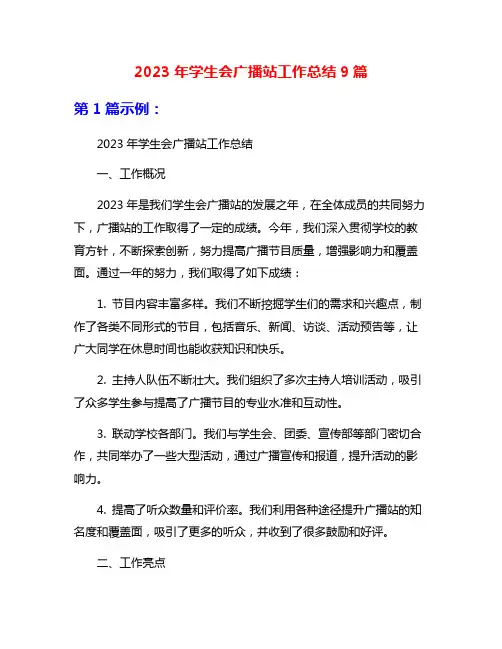 2023 年学生会广播站工作总结 9 篇

第 1 篇示例：

2023 年学生会广播站工作总结

一、工作概况

2023 年是我们学生会广播站的发展之年，在全体成员的共同努力下，广播站的工作取得了一定的成绩。今年，我们深入贯彻学校的教育方针，不断探索创新，努力提高广播节目质量，增强影响力和覆盖面。通过一年的努力，我们取得了如下成绩：

1. 节目内容丰富多样。我们不断挖掘学生们的需求和兴趣点，制作了各类不同形式的节目，包括音乐、新闻、访谈、活动预告等，让广大同学在休息时间也能收获知识和快乐。

2. 主持人队伍不断壮大。我们组织了多次主持人培训活动，吸引了众多学生参与提高了广播节目的专业水准和互动性。

3. 联动学校各部门。我们与学生会、团委、宣传部等部门密切合作，共同举办了一些大型活动，通过广播宣传和报道，提升活动的影响力。

4. 提高了听众数量和评价率。我们利用各种途径提升广播站的知名度和覆盖面，吸引了更多的听众，并收到了很多鼓励和好评。

二、工作亮点